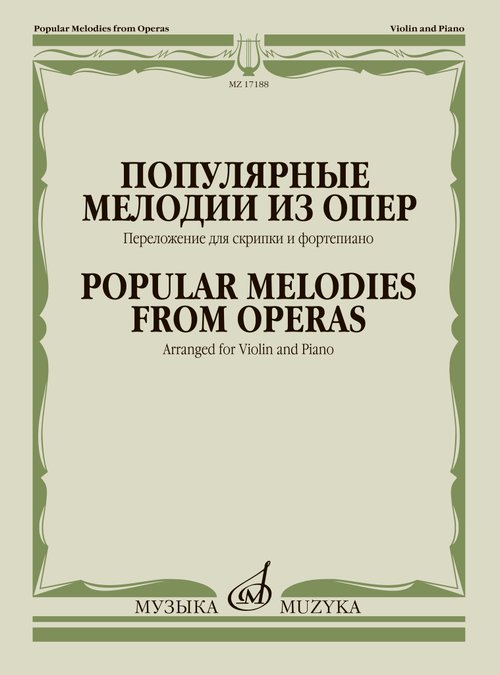 Popular Melodies from Operas

Violin and Piano

MZ 17188

ПОПУЛЯРНЫЕ
МЕЛОДИИ ИЗ ОПЕР

Переложение для скрипки и фортепиано

POPULAR MELODIES
FROM OPERAS

Arranged for Violin and Piano

МУЗЫКА MUZYKA